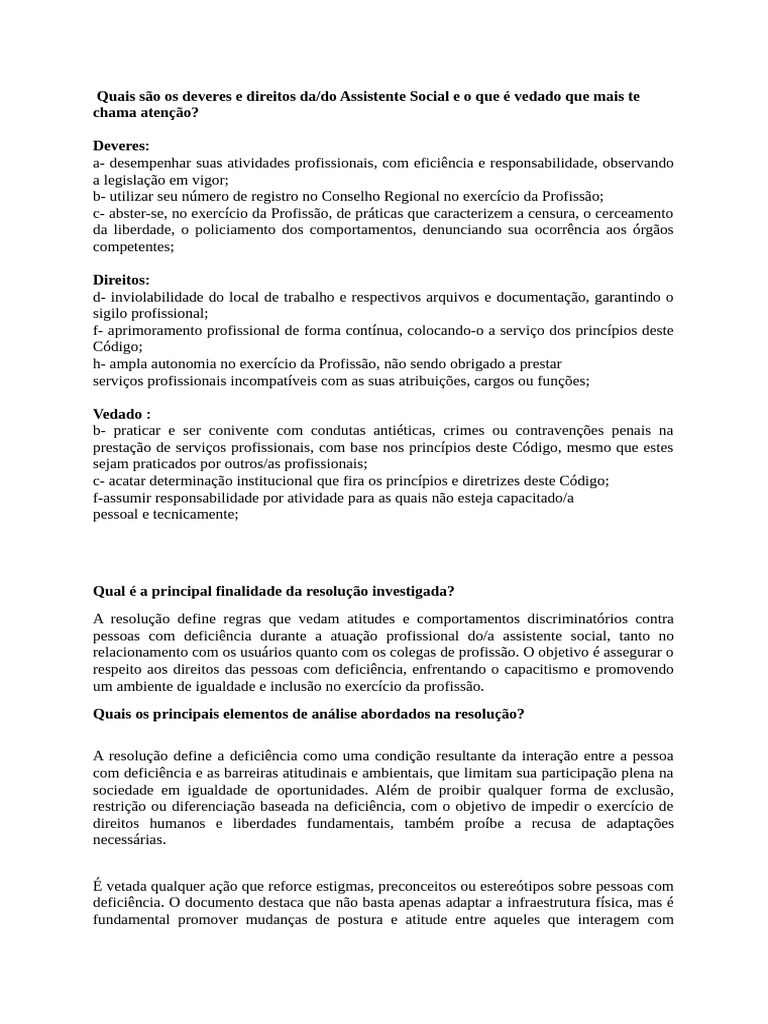 Quais são os deveres e direitos da/do Assistente Social e o que é vedado que mais te chama atenção?

Deveres:
a- desempenhar suas atividades profissionais, com eficiência e responsabilidade, observando a legislação em vigor;
b- utilizar seu número de registro no Conselho Regional no exercício da Profissão;
c- abster-se, no exercício da Profissão, de práticas que caracterizem a censura, o cerceamento da liberdade, o policiamento dos comportamentos, denunciando sua ocorrência aos órgãos competentes;

Direitos:
d- inviolabilidade do local de trabalho e respectivos arquivos e documentação, garantindo o sigilo profissional;
f- aprimoramento profissional de forma contínua, colocando-o a serviço dos princípios deste Código;
h- ampla autonomia no exercício da Profissão, não sendo obrigado a prestar serviços profissionais incompatíveis com as suas atribuições, cargos ou funções;

Vedado :
b- praticar e ser conivente com condutas antiéticas, crimes ou contravenções penais na prestação de serviços profissionais, com base nos princípios deste Código, mesmo que estes sejam praticados por outros/as profissionais;
c- acatar determinação institucional que fira os princípios e diretrizes deste Código;
f-assumir responsabilidade por atividade para as quais não esteja capacitado/a pessoal e tecnicamente;

Qual é a principal finalidade da resolução investigada?

A resolução define regras que vedam atitudes e comportamentos discriminatórios contra pessoas com deficiência durante a atuação profissional do/a assistente social, tanto no relacionamento com os usuários quanto com os colegas de profissão. O objetivo é assegurar o respeito aos direitos das pessoas com deficiência, enfrentando o capacitismo e promovendo um ambiente de igualdade e inclusão no exercício da profissão.

Quais os principais elementos de análise abordados na resolução?

A resolução define a deficiência como uma condição resultante da interação entre a pessoa com deficiência e as barreiras atitudinais e ambientais, que limitam sua participação plena na sociedade em igualdade de oportunidades. Além de proibir qualquer forma de exclusão, restrição ou diferenciação baseada na deficiência, com o objetivo de impedir o exercício de direitos humanos e liberdades fundamentais, também proíbe a recusa de adaptações necessárias.

É vetada qualquer ação que reforce estigmas, preconceitos ou estereótipos sobre pessoas com deficiência. O documento destaca que não basta apenas adaptar a infraestrutura física, mas é fundamental promover mudanças de postura e atitude entre aqueles que interagem com